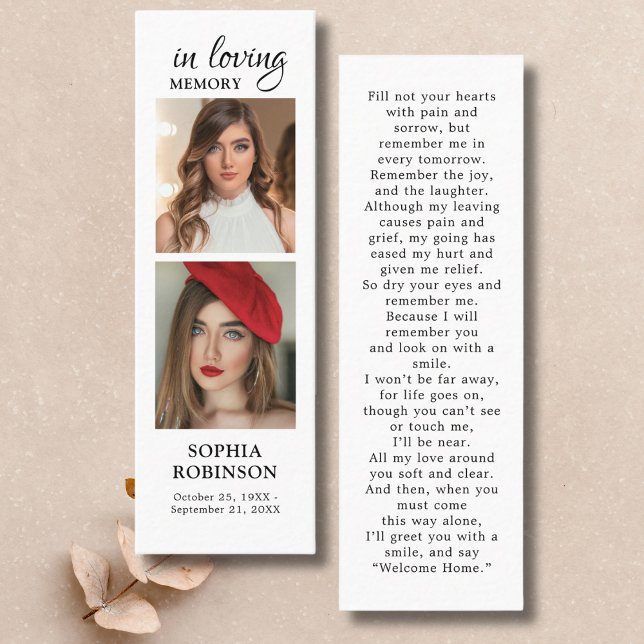 in loving
MEMORY

SOPHIA
ROBINSON

October 25, 19XX -
September 21, 20XX

Fill not your hearts with pain and sorrow, but remember me in every tomorrow. Remember the joy, and the laughter. Although my leaving causes pain and grief, my going has eased my hurt and given me relief. So dry your eyes and remember me. Because I will remember you and look on with a smile. I won't be far away, for life goes on, though you can't see or touch me, I'll be near. All my love around you soft and clear. And then, when you must come this way alone, I'll greet you with a smile, and say "Welcome Home."